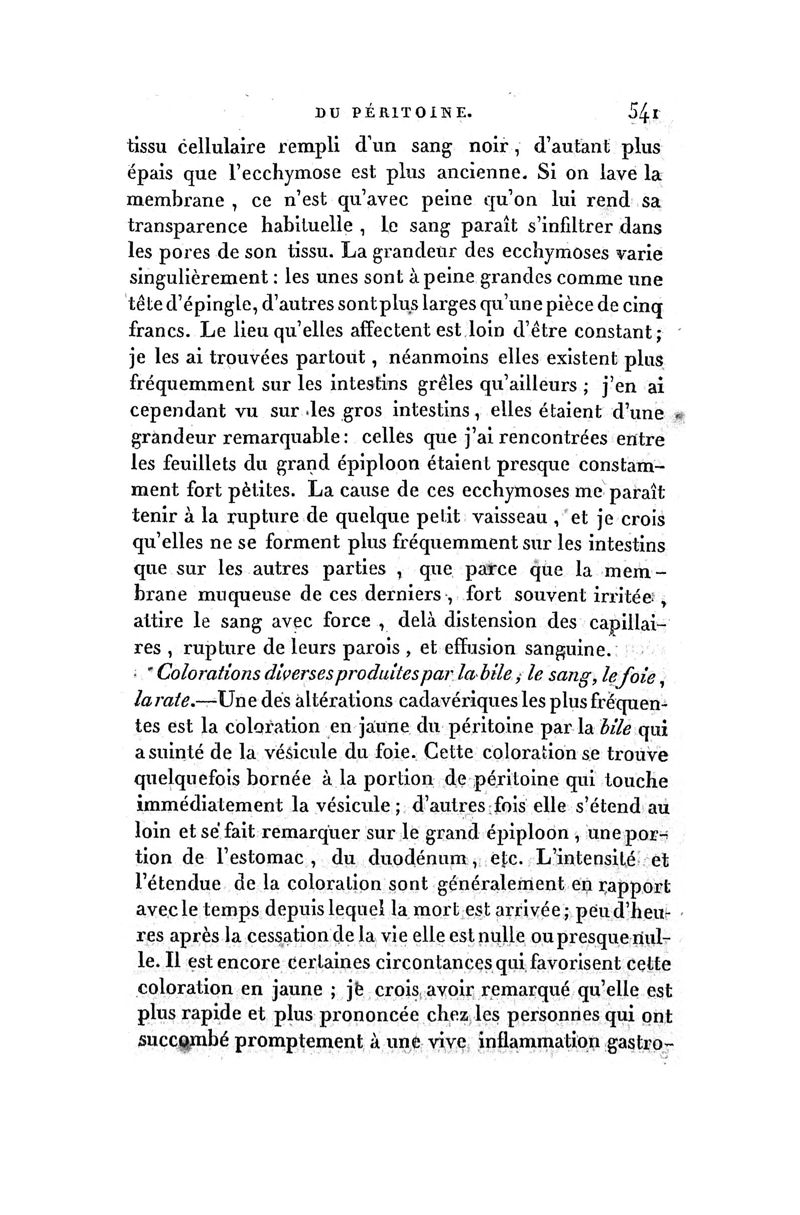 DU PÉRITOINE. 541

tissu cellulaire rempli d'un sang noir, d'autant plus épais que l'ecchymose est plus ancienne. Si on lave la membrane, ce n'est qu'avec peine qu'on lui rend sa transparence habituelle, le sang paraît s'infiltrer dans les pores de son tissu. La grandeur des ecchymoses varie singulièrement : les unes sont à peine grandes comme une tête d'épingle, d'autres sont plus larges qu'une pièce de cinq francs. Le lieu qu'elles affectent est loin d'être constant ; je les ai trouvées partout, néanmoins elles existent plus fréquemment sur les intestins grêles qu'ailleurs ; j'en ai cependant vu sur les gros intestins, elles étaient d'une grandeur remarquable : celles que j'ai rencontrées entre les feuillets du grand épiploon étaient presque constamment fort pètites. La cause de ces ecchymoses me paraît tenir à la rupture de quelque petit vaisseau, et je crois qu'elles ne se forment plus fréquemment sur les intestins que sur les autres parties, que parce que la membrane muqueuse de ces derniers, fort souvent irritée, attire le sang avec force, delà distension des capillaires, rupture de leurs parois, et effusion sanguine.

Colorations diverses produites par la bile, le sang, le foie, la rate.—Une des altérations cadavériques les plus fréquentes est la coloration en jaune du péritoine par la bile qui a suinté de la vésicule du foie. Cette coloration se trouve quelquefois bornée à la portion de péritoine qui touche immédiatement la vésicule ; d'autres fois elle s'étend au loin et se fait remarquer sur le grand épiploon, une portion de l'estomac, du duodénum, etc. L'intensité et l'étendue de la coloration sont généralement en rapport avec le temps depuis lequel la mort est arrivée ; peu d'heures après la cessation de la vie elle est nulle ou presque nulle. Il est encore certaines circontances qui favorisent cette coloration en jaune ; je crois avoir remarqué qu'elle est plus rapide et plus prononcée chez les personnes qui ont succombé promptement à une vive inflammation gastro-